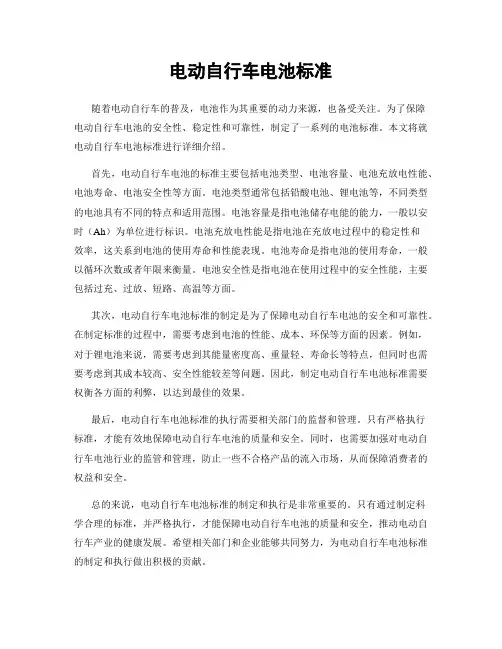 电动自行车电池标准

随着电动自行车的普及，电池作为其重要的动力来源，也备受关注。为了保障电动自行车电池的安全性、稳定性和可靠性，制定了一系列的电池标准。本文将就电动自行车电池标准进行详细介绍。

首先，电动自行车电池的标准主要包括电池类型、电池容量、电池充放电性能、电池寿命、电池安全性等方面。电池类型通常包括铅酸电池、锂电池等，不同类型的电池具有不同的特点和适用范围。电池容量是指电池储存电能的能力，一般以安时（Ah）为单位进行标识。电池充放电性能是指电池在充放电过程中的稳定性和效率，这关系到电池的使用寿命和性能表现。电池寿命是指电池的使用寿命，一般以循环次数或者年限来衡量。电池安全性是指电池在使用过程中的安全性能，主要包括过充、过放、短路、高温等方面。

其次，电动自行车电池标准的制定是为了保障电动自行车电池的安全和可靠性。在制定标准的过程中，需要考虑到电池的性能、成本、环保等方面的因素。例如，对于锂电池来说，需要考虑到其能量密度高、重量轻、寿命长等特点，但同时也需要考虑到其成本较高、安全性能较差等问题。因此，制定电动自行车电池标准需要权衡各方面的利弊，以达到最佳的效果。

最后，电动自行车电池标准的执行需要相关部门的监督和管理。只有严格执行标准，才能有效地保障电动自行车电池的质量和安全。同时，也需要加强对电动自行车电池行业的监管和管理，防止一些不合格产品的流入市场，从而保障消费者的权益和安全。

总的来说，电动自行车电池标准的制定和执行是非常重要的。只有通过制定科学合理的标准，并严格执行，才能保障电动自行车电池的质量和安全，推动电动自行车产业的健康发展。希望相关部门和企业能够共同努力，为电动自行车电池标准的制定和执行做出积极的贡献。